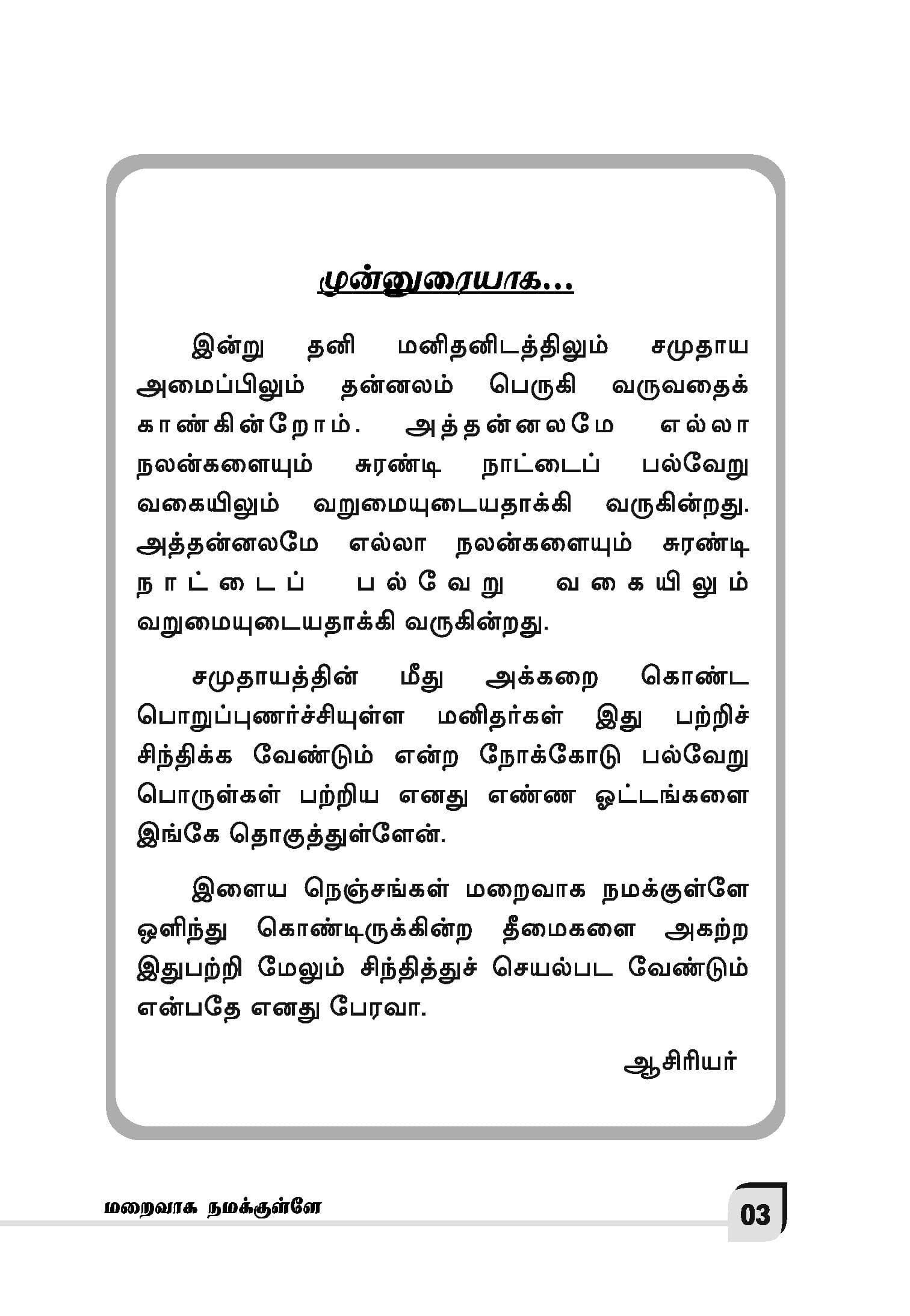 முன்னுரையாக...

இன்று தனி மனிதனிடத்திலும் சமுதாய அமைப்பிலும் தன்னலம் பெருகி வருவதைக் காண்கின்றோம். அத்தன்னலமே எல்லா நலன்களையும் சுரண்டி நாட்டைப் பல்வேறு வகையிலும் வறுமையுடையதாக்கி வருகின்றது. அத்தன்னலமே எல்லா நலன்களையும் சுரண்டி நாட்டைப் பல்வேறு வகையிலும் வறுமையுடையதாக்கி வருகின்றது.

சமுதாயத்தின் மீது அக்கறை கொண்ட பொறுப்புணர்ச்சியுள்ள மனிதர்கள் இது பற்றிச் சிந்திக்க வேண்டும் என்ற நோக்கோடு பல்வேறு பொருள்கள் பற்றிய எனது எண்ண ஓட்டங்களை இங்கே தொகுத்துள்ளேன்.

இளைய நெஞ்சங்கள் மறைவாக நமக்குள்ளே ஒளிந்து கொண்டிருக்கின்ற தீமைகளை அகற்ற இதுபற்றி மேலும் சிந்தித்துச் செயல்பட வேண்டும் என்பதே எனது பேரவா.

ஆசிரியர்

மறைவாக நமக்குள்ளே

03